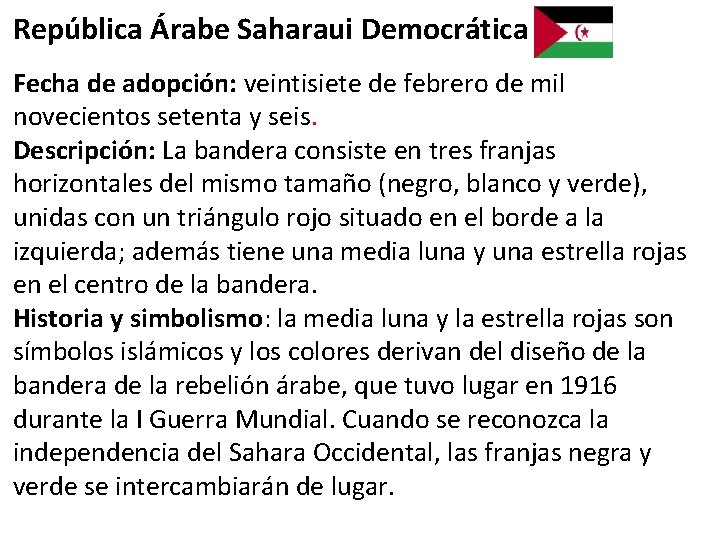 República Árabe Saharaui Democrática

Fecha de adopción: veintisiete de febrero de mil novecientos setenta y seis.
Descripción: La bandera consiste en tres franjas horizontales del mismo tamaño (negro, blanco y verde), unidas con un triángulo rojo situado en el borde a la izquierda; además tiene una media luna y una estrella rojas en el centro de la bandera.
Historia y simbolismo: la media luna y la estrella rojas son símbolos islámicos y los colores derivan del diseño de la bandera de la rebelión árabe, que tuvo lugar en 1916 durante la I Guerra Mundial. Cuando se reconozca la independencia del Sahara Occidental, las franjas negra y verde se intercambiarán de lugar.